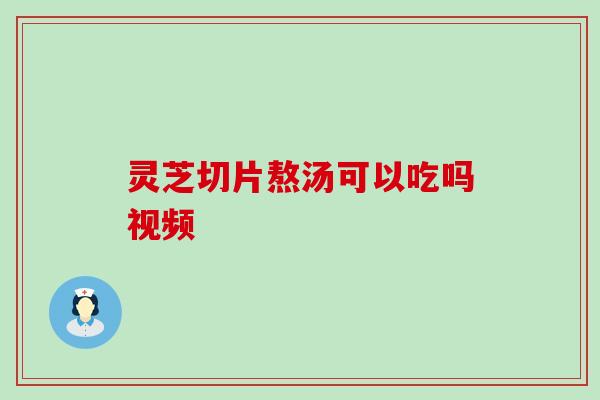 灵芝切片熬汤可以吃吗视频